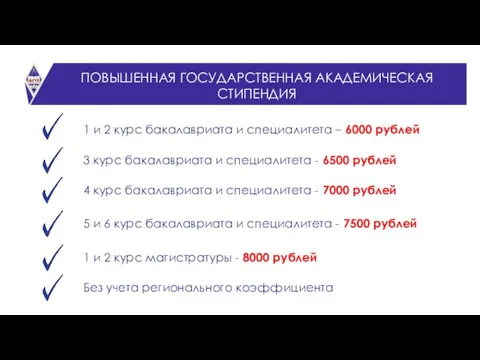 ПОВЫШЕННАЯ ГОСУДАРСТВЕННАЯ АКАДЕМИЧЕСКАЯ СТИПЕНДИЯ

1 и 2 курс бакалавриата и специалитета – 6000 рублей

3 курс бакалавриата и специалитета - 6500 рублей

4 курс бакалавриата и специалитета - 7000 рублей

5 и 6 курс бакалавриата и специалитета - 7500 рублей

1 и 2 курс магистратуры - 8000 рублей

Без учета регионального коэффициента